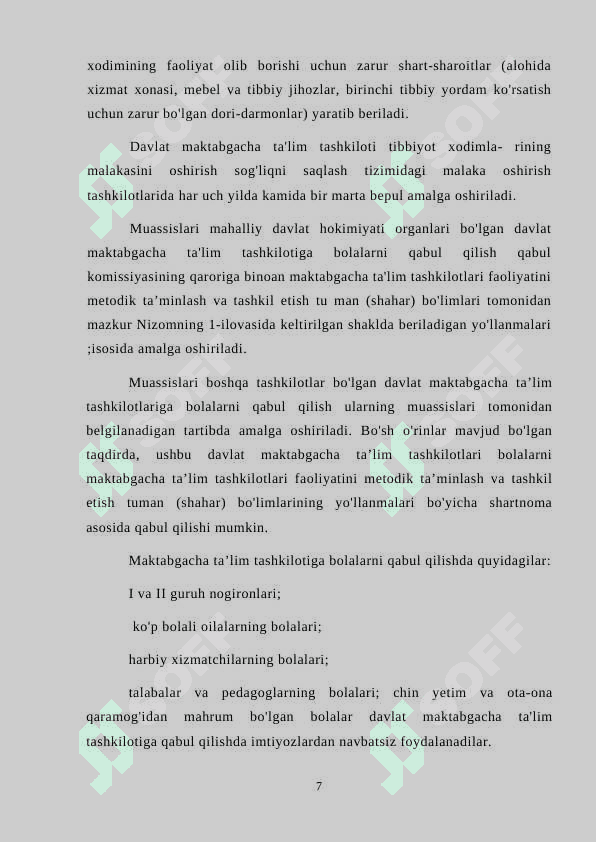 xodimining faoliyat olib borishi uchun zarur shart-sharoitlar (alohida xizmat xonasi, mebel va tibbiy jihozlar, birinchi tibbiy yordam ko'rsatish uchun zarur bo'lgan dori-darmonlar) yaratib beriladi.

Davlat maktabgacha ta'lim tashkiloti tibbiyot xodimla- rining malakasini oshirish sog'liqni saqlash tizimidagi malaka oshirish tashkilotlarida har uch yilda kamida bir marta bepul amalga oshiriladi.

Muassislari mahalliy davlat hokimiyati organlari bo'lgan davlat maktabgacha ta'lim tashkilotiga bolalarni qabul qilish qabul komissiyasining qaroriga binoan maktabgacha ta'lim tashkilotlari faoliyatini metodik ta’minlash va tashkil etish tu man (shahar) bo'limlari tomonidan mazkur Nizomning 1-ilovasida keltirilgan shaklda beriladigan yo'llanmalari ;isosida amalga oshiriladi.

Muassislari boshqa tashkilotlar bo'lgan davlat maktabgacha ta’lim tashkilotlariga bolalarni qabul qilish ularning muassislari tomonidan belgilanadigan tartibda amalga oshiriladi. Bo'sh o'rinlar mavjud bo'lgan taqdirda, ushbu davlat maktabgacha ta’lim tashkilotlari bolalarni maktabgacha ta’lim tashkilotlari faoliyatini metodik ta’minlash va tashkil etish tuman (shahar) bo'limlarining yo'llanmalari bo'yicha shartnoma asosida qabul qilishi mumkin.

Maktabgacha ta’lim tashkilotiga bolalarni qabul qilishda quyidagilar:

I va II guruh nogironlari;

ko'p bolali oilalarning bolalari;

harbiy xizmatchilarning bolalari;

talabalar va pedagoglarning bolalari; chin yetim va ota-ona qaramog'idan mahrum bo'lgan bolalar davlat maktabgacha ta'lim tashkilotiga qabul qilishda imtiyozlardan navbatsiz foydalanadilar.

7